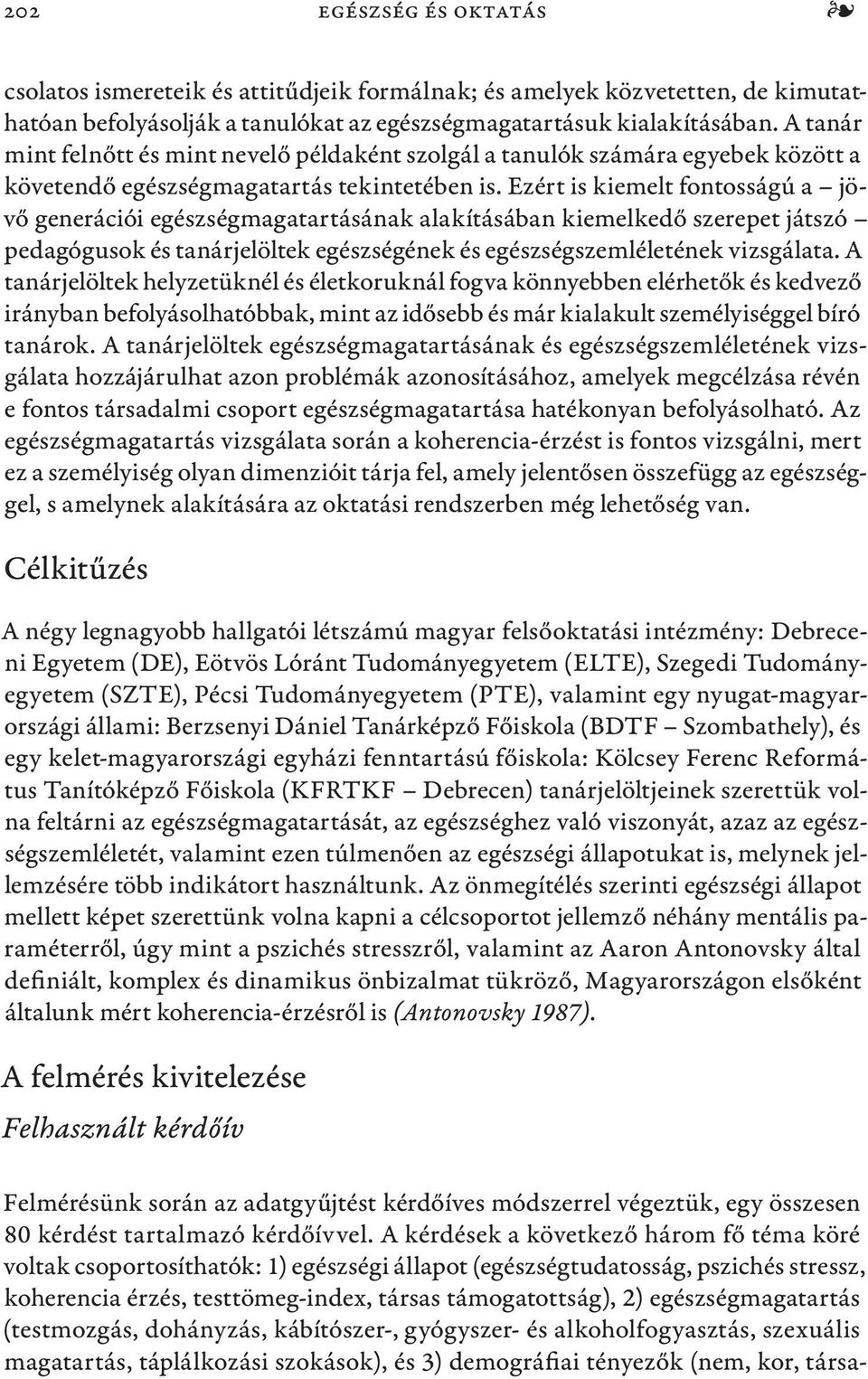 202 EGÉSZSÉG ÉS OKTATÁS ❧

csolatos ismereteik és attitűdjeik formálnak; és amelyek közvetetten, de kimutathatóan befolyásolják a tanulókat az egészségmagatartásuk kialakításában. A tanár mint felnőtt és mint nevelő példaként szolgál a tanulók számára egyebek között a követendő egészségmagatartás tekintetében is. Ezért is kiemelt fontosságú a – jövő generációi egészségmagatartásának alakításában kiemelkedő szerepet játszó – pedagógusok és tanárjelöltek egészségének és egészségszemléletének vizsgálata. A tanárjelöltek helyzetüknél és életkoruknál fogva könnyebben elérhetők és kedvező irányban befolyásolhatóbbak, mint az idősebb és már kialakult személyiséggel bíró tanárok. A tanárjelöltek egészségmagatartásának és egészségszemléletének vizsgálata hozzájárulhat azon problémák azonosításához, amelyek megcélzása révén e fontos társadalmi csoport egészségmagatartása hatékonyan befolyásolható. Az egészségmagatartás vizsgálata során a koherencia-érzést is fontos vizsgálni, mert ez a személyiség olyan dimenzióit tárja fel, amely jelentősen összefügg az egészséggel, s amelynek alakítására az oktatási rendszerben még lehetőség van.

Célkitűzés

A négy legnagyobb hallgatói létszámú magyar felsőoktatási intézmény: Debreceni Egyetem (DE), Eötvös Lóránt Tudományegyetem (ELTE), Szegedi Tudományegyetem (SZTE), Pécsi Tudományegyetem (PTE), valamint egy nyugat-magyarországi állami: Berzsenyi Dániel Tanárképző Főiskola (BDTF – Szombathely), és egy kelet-magyarországi egyházi fenntartású főiskola: Kölcsey Ferenc Református Tanítóképző Főiskola (KFRTKF – Debrecen) tanárjelöltjeinek szerettük volna feltárni az egészségmagatartását, az egészséghez való viszonyát, azaz az egészségszemléletét, valamint ezen túlmenően az egészségi állapotukat is, melynek jellemzésére több indikátort használtunk. Az önmegítélés szerinti egészségi állapot mellett képet szerettünk volna kapni a célcsoportot jellemző néhány mentális paraméterről, úgy mint a pszichés stresszről, valamint az Aaron Antonovsky által definiált, komplex és dinamikus önbizalmat tükröző, Magyarországon elsőként általunk mért koherencia-érzésről is (Antonovsky 1987).

A felmérés kivitelezése

Felhasznált kérdőív

Felmérésünk során az adatgyűjtést kérdőíves módszerrel végeztük, egy összesen 80 kérdést tartalmazó kérdőívvel. A kérdések a következő három fő téma köré voltak csoportosíthatók: 1) egészségi állapot (egészségtudatosság, pszichés stressz, koherencia érzés, testtömeg-index, társas támogatottság), 2) egészségmagatartás (testmozgás, dohányzás, kábítószer-, gyógyszer- és alkoholfogyasztás, szexuális magatartás, táplálkozási szokások), és 3) demográfiai tényezők (nem, kor, társa-